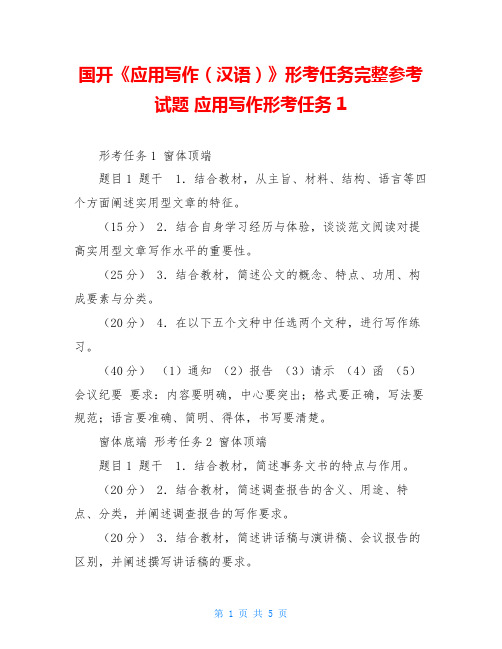 国开《应用写作（汉语）》形考任务完整参考试题 应用写作形考任务 1

形考任务 1 窗体顶端

题目 1 题干 1. 结合教材，从主旨、材料、结构、语言等四个方面阐述实用型文章的特征。

（15 分） 2. 结合自身学习经历与体验，谈谈范文阅读对提高实用型文章写作水平的重要性。

（25 分） 3. 结合教材，简述公文的概念、特点、功用、构成要素与分类。

（20 分） 4. 在以下五个文种中任选两个文种，进行写作练习。

（40 分） （1）通知 （2）报告 （3）请示 （4）函 （5）会议纪要 要求：内容要明确，中心要突出；格式要正确，写法要规范；语言要准确、简明、得体，书写要清楚。

窗体底端 形考任务 2 窗体顶端

题目 1 题干 1. 结合教材，简述事务文书的特点与作用。

（20 分） 2. 结合教材，简述调查报告的含义、用途、特点、分类，并阐述调查报告的写作要求。

（20 分） 3. 结合教材，简述讲话稿与演讲稿、会议报告的区别，并阐述撰写讲话稿的要求。

第 1 页 共 5 页